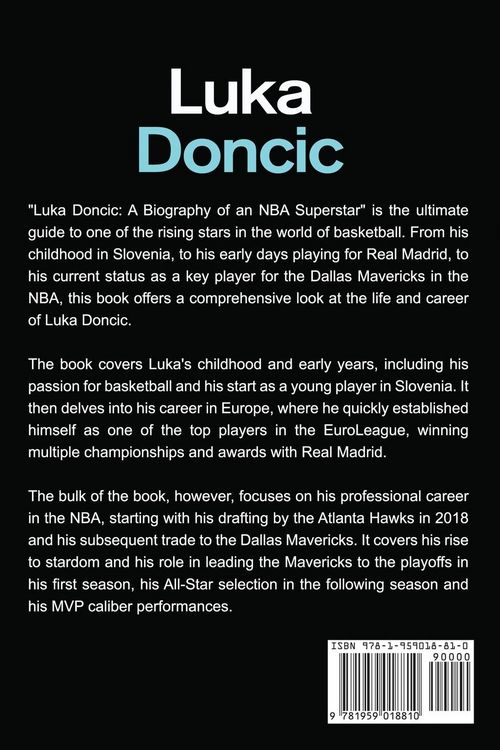 Luka
Doncic

"Luka Doncic: A Biography of an NBA Superstar" is the ultimate guide to one of the rising stars in the world of basketball. From his childhood in Slovenia, to his early days playing for Real Madrid, to his current status as a key player for the Dallas Mavericks in the NBA, this book offers a comprehensive look at the life and career of Luka Doncic.

The book covers Luka's childhood and early years, including his passion for basketball and his start as a young player in Slovenia. It then delves into his career in Europe, where he quickly established himself as one of the top players in the EuroLeague, winning multiple championships and awards with Real Madrid.

The bulk of the book, however, focuses on his professional career in the NBA, starting with his drafting by the Atlanta Hawks in 2018 and his subsequent trade to the Dallas Mavericks. It covers his rise to stardom and his role in leading the Mavericks to the playoffs in his first season, his All-Star selection in the following season and his MVP caliber performances.

ISBN 978-1-959018-81-0
90000
9 781959 018810